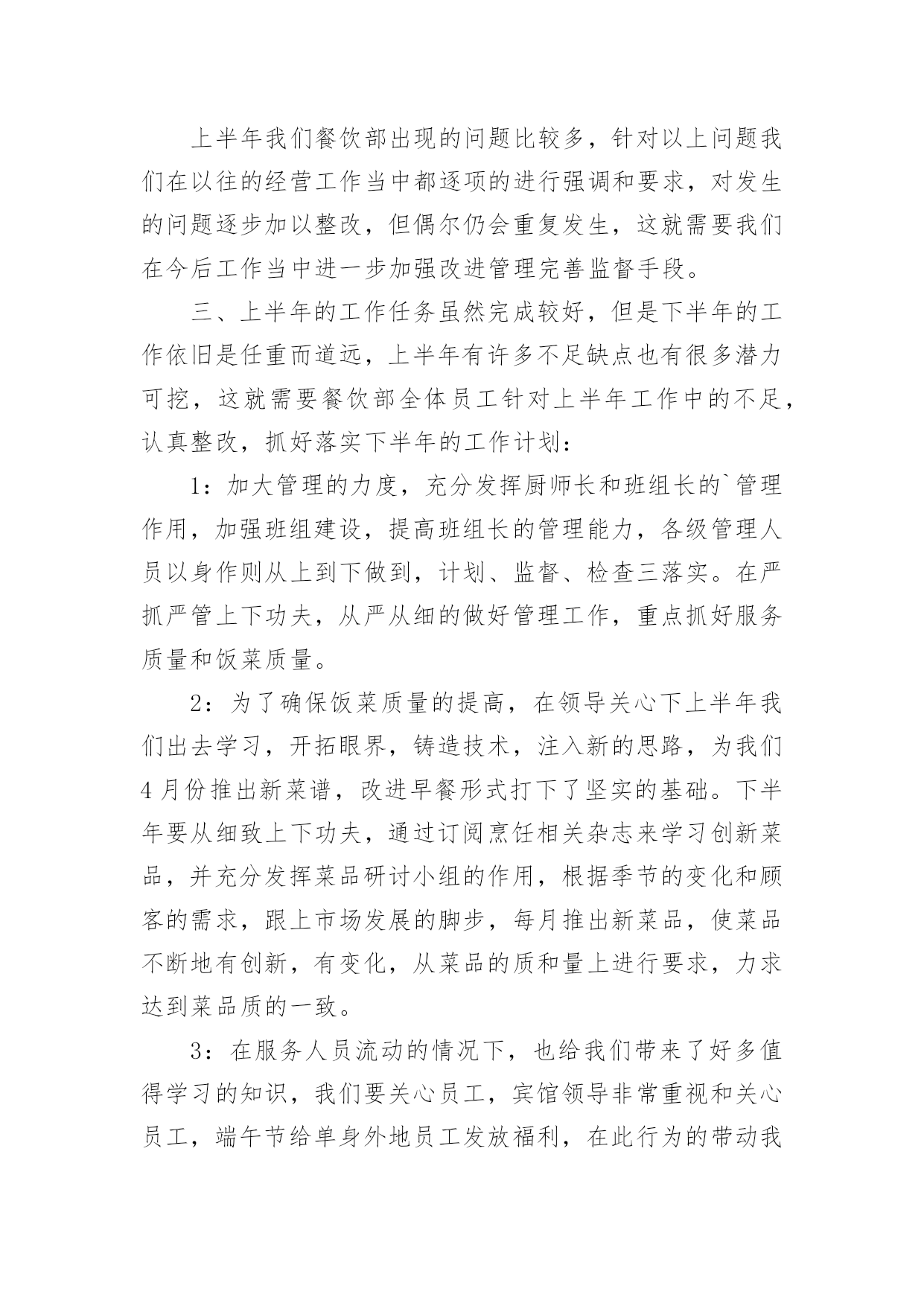 上半年我们餐饮部出现的问题比较多，针对以上问题我们在以往的经营工作当中都逐项的进行强调和要求，对发生的问题逐步加以整改，但偶尔仍会重复发生，这就需要我们在今后工作当中进一步加强改进管理完善监督手段。

三、上半年的工作任务虽然完成较好，但是下半年的工作依旧是任重而道远，上半年有许多不足缺点也有很多潜力可挖，这就需要餐饮部全体员工针对上半年工作中的不足，认真整改，抓好落实下半年的工作计划：

1：加大管理的力度，充分发挥厨师长和班组长的`管理作用，加强班组建设，提高班组长的管理能力，各级管理人员以身作则从上到下做到，计划、监督、检查三落实。在严抓严管上下功夫，从严从细的做好管理工作，重点抓好服务质量和饭菜质量。

2：为了确保饭菜质量的提高，在领导关心下上半年我们出去学习，开拓眼界，铸造技术，注入新的思路，为我们4月份推出新菜谱，改进早餐形式打下了坚实的基础。下半年要从细致上下功夫，通过订阅烹饪相关杂志来学习创新菜品，并充分发挥菜品研讨小组的作用，根据季节的变化和顾客的需求，跟上市场发展的脚步，每月推出新菜品，使菜品不断地有创新，有变化，从菜品的质和量上进行要求，力求达到菜品质的一致。

3：在服务人员流动的情况下，也给我们带来了好多值得学习的知识，我们要关心员工，宾馆领导非常重视和关心员工，端午节给单身外地员工发放福利，在此行为的带动我